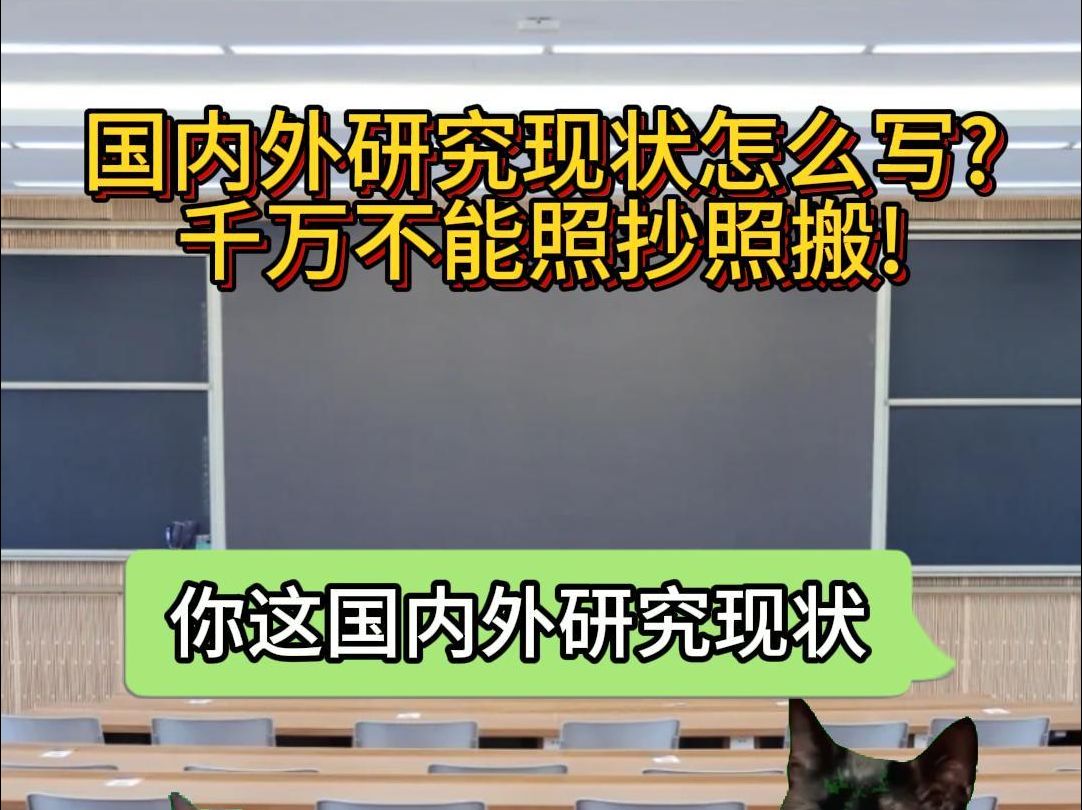 国内外研究现状怎么写?
千万不能照抄照搬!

你这国内外研究现状